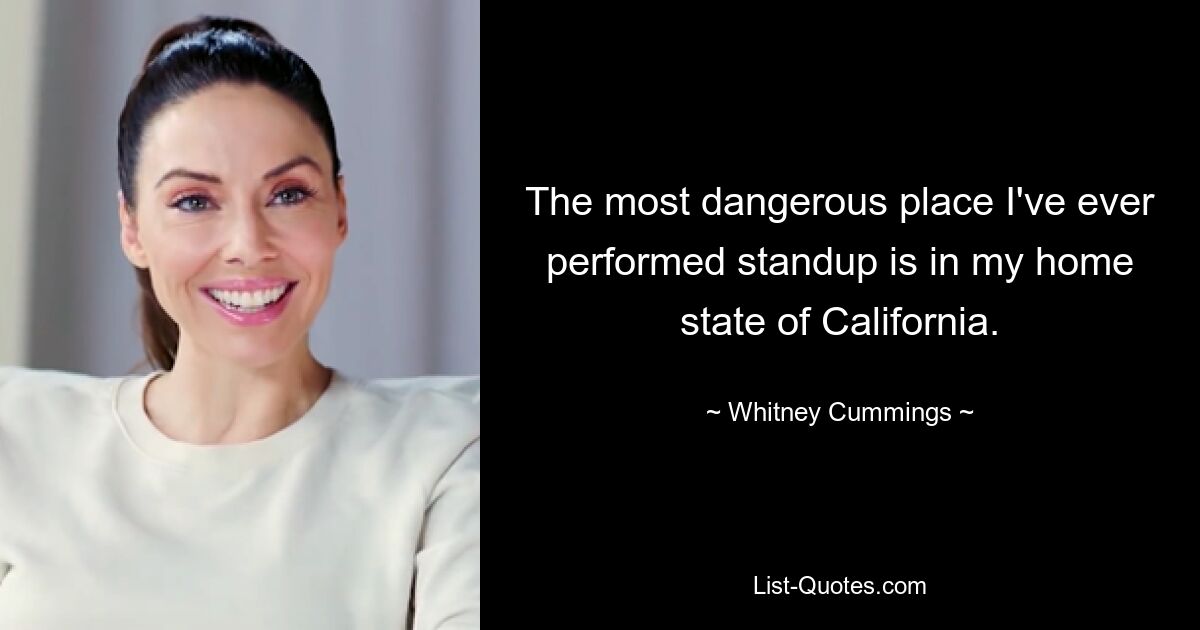 The most dangerous place I've ever performed standup is in my home state of California.

~ Whitney Cummings ~

List-Quotes.com